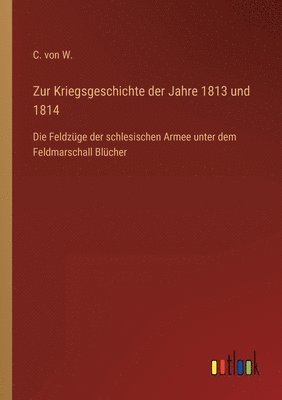 C. von W.

Zur Kriegsgeschichte der Jahre 1813 und 1814

Die Feldzüge der schlesischen Armee unter dem Feldmarschall Blücher

outlook